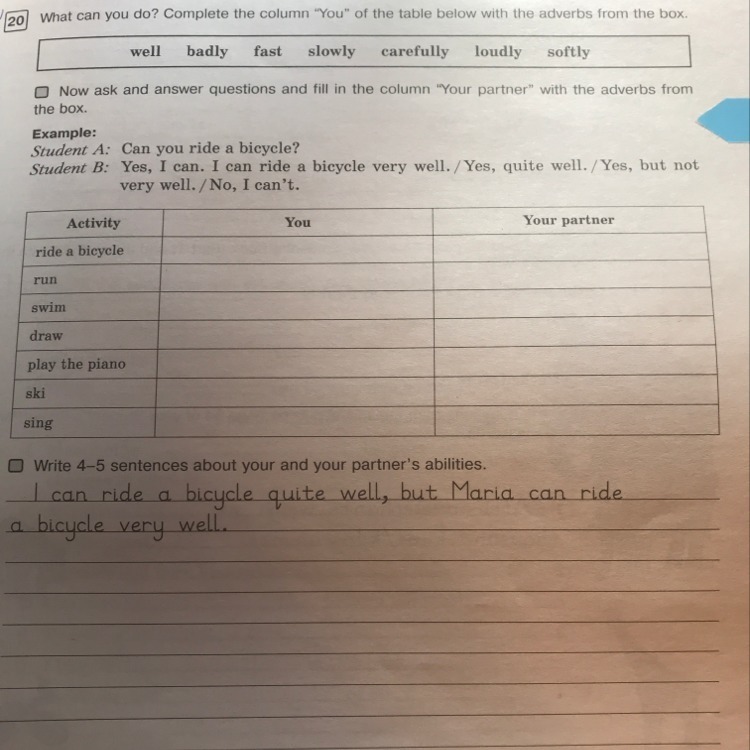 20 What can you do? Complete the column "You" of the table below with the adverbs from the box.

well badly fast slowly carefully loudly softly

Now ask and answer questions and fill in the column "Your partner" with the adverbs from the box.

Example:
Student A: Can you ride a bicycle?
Student B: Yes, I can. I can ride a bicycle very well. / Yes, quite well. / Yes, but not very well. / No, I can't.

| Activity | You | Your partner |
|---|---|---|
| ride a bicycle | | |
| run | | |
| swim | | |
| draw | | |
| play the piano | | |
| ski | | |
| sing | | |

Write 4–5 sentences about your and your partner's abilities.

I can ride a bicycle quite well, but Maria can ride a bicycle very well.